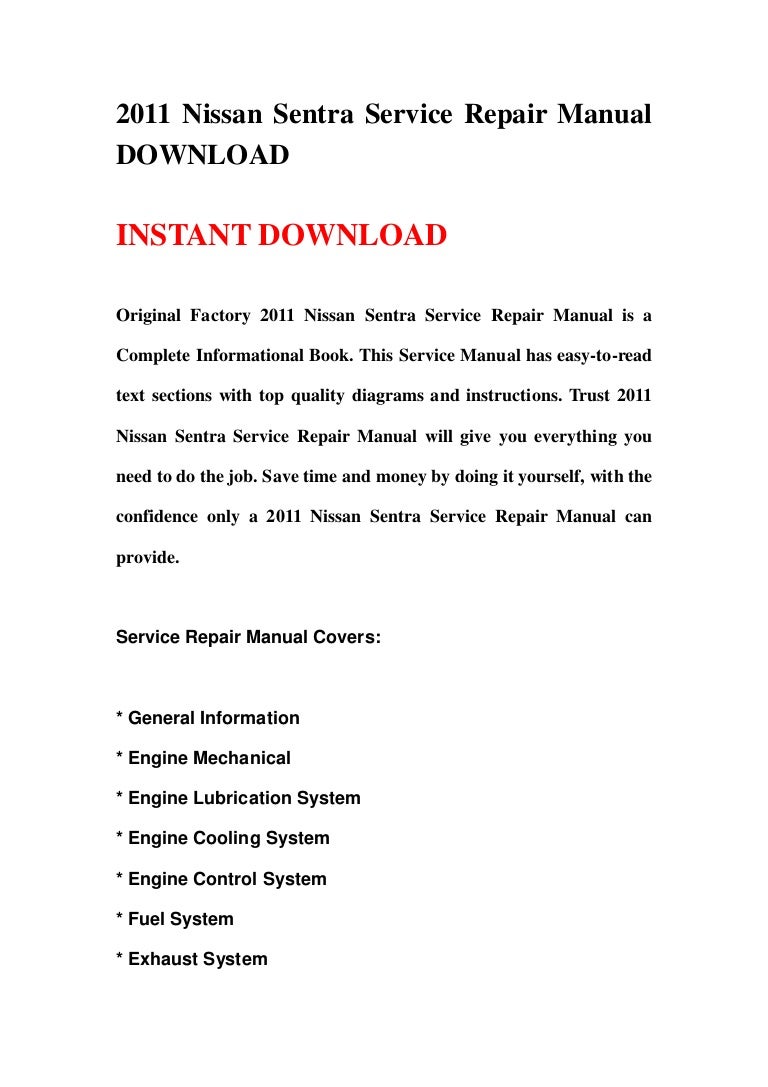 2011 Nissan Sentra Service Repair Manual DOWNLOAD

INSTANT DOWNLOAD

Original Factory 2011 Nissan Sentra Service Repair Manual is a Complete Informational Book. This Service Manual has easy-to-read text sections with top quality diagrams and instructions. Trust 2011 Nissan Sentra Service Repair Manual will give you everything you need to do the job. Save time and money by doing it yourself, with the confidence only a 2011 Nissan Sentra Service Repair Manual can provide.

Service Repair Manual Covers:

* General Information

* Engine Mechanical

* Engine Lubrication System

* Engine Cooling System

* Engine Control System

* Fuel System

* Exhaust System